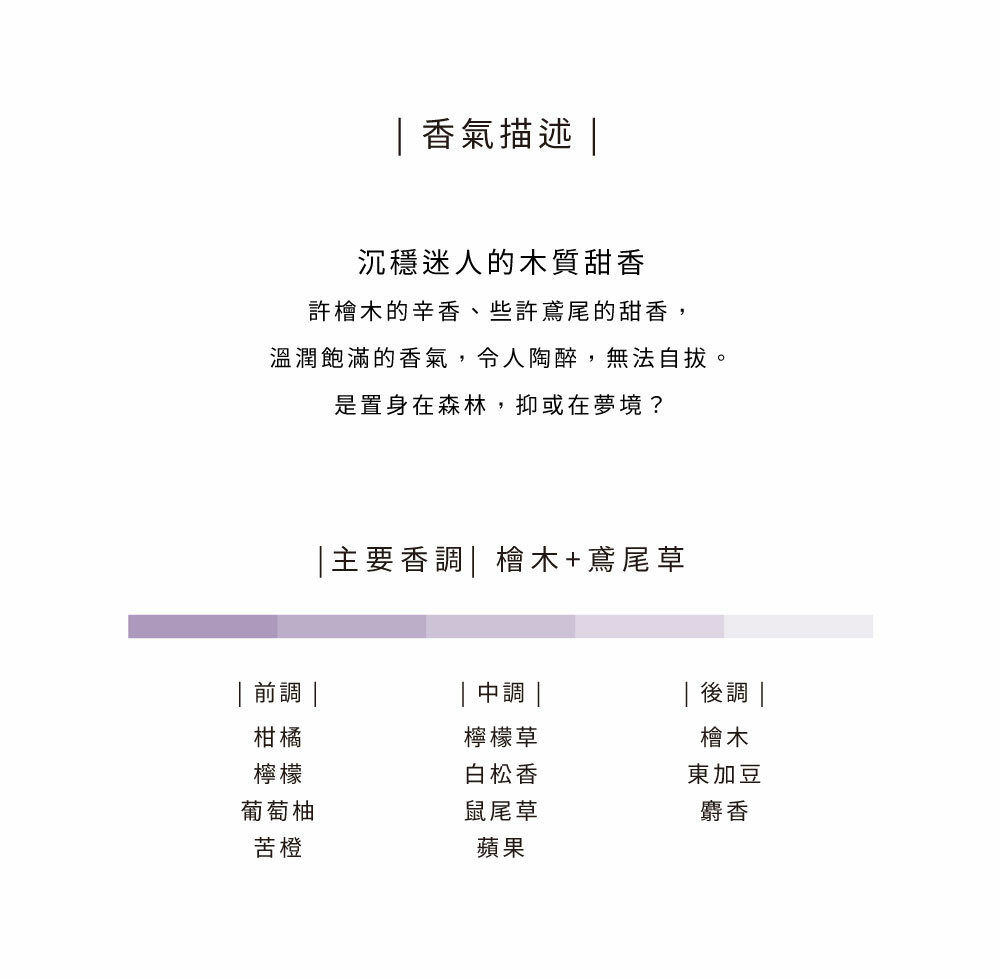 | 香氣描述 |

沉穩迷人的木質甜香

許檜木的辛香、些許鳶尾的甜香，

溫潤飽滿的香氣，令人陶醉，無法自拔。

是置身在森林，抑或在夢境？

|主要香調| 檜木+鳶尾草

| 前調 |
柑橘
檸檬
葡萄柚
苦橙

| 中調 |
檸檬草
白松香
鼠尾草
蘋果

| 後調 |
檜木
東加豆
麝香